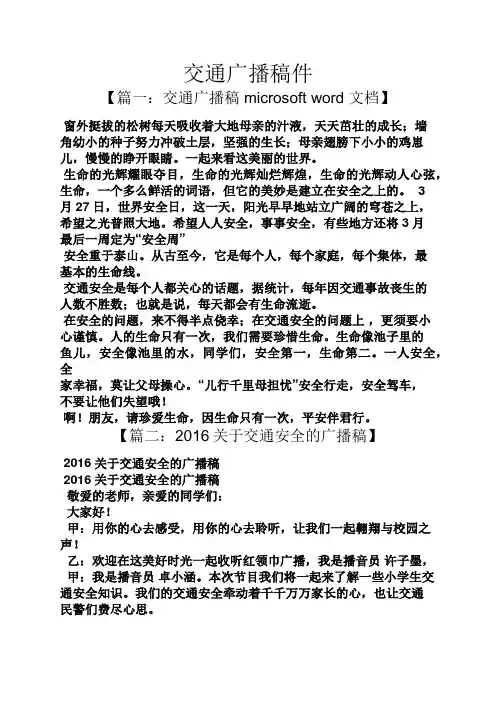 交通广播稿件

【篇一：交通广播稿 microsoft word 文档】

窗外挺拔的松树每天吸收着大地母亲的汁液，天天茁壮的成长；墙角幼小的种子努力冲破土层，坚强的生长；母亲翅膀下小小的鸡崽儿，慢慢的睁开眼睛。一起来看这美丽的世界。

生命的光辉耀眼夺目，生命的光辉灿烂辉煌，生命的光辉动人心弦，生命，一个多么鲜活的词语，但它的美妙是建立在安全之上的。 3月27日，世界安全日，这一天，阳光早早地站立广阔的穹苍之上，希望之光普照大地。希望人人安全，事事安全，有些地方还将3月最后一周定为“安全周”

安全重于泰山。从古至今，它是每个人，每个家庭，每个集体，最基本的生命线。

交通安全是每个人都关心的话题，据统计，每年因交通事故丧生的人数不胜数；也就是说，每天都会有生命流逝。

在安全的问题，来不得半点侥幸；在交通安全的问题上，更须要小心谨慎。人的生命只有一次，我们需要珍惜生命。生命像池子里的鱼儿，安全像池里的水，同学们，安全第一，生命第二。一人安全，全
家幸福，莫让父母操心。“儿行千里母担忧”安全行走，安全驾车，不要让他们失望哦！

啊！朋友，请珍爱生命，因生命只有一次，平安伴君行。

【篇二：2016关于交通安全的广播稿】

2016关于交通安全的广播稿
2016关于交通安全的广播稿
敬爱的老师，亲爱的同学们：
大家好！

甲：用你的心去感受，用你的心去聆听，让我们一起翱翔与校园之声！

乙：欢迎在这美好时光一起收听红领巾广播，我是播音员 许子墨，

甲：我是播音员 卓小涵。本次节目我们将一起来了解一些小学生交通安全知识。我们的交通安全牵动着千千万万家长的心，也让交通民警们费尽心思。